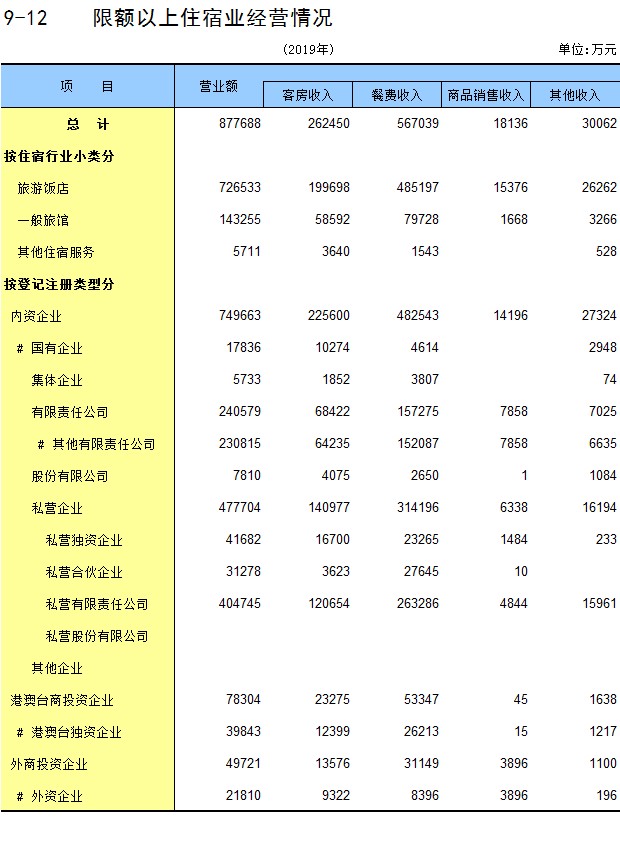 9-12　限额以上住宿业经营情况

(2019年)

单位:万元

| 项　目 | 营业额 | 客房收入 | 餐费收入 | 商品销售收入 | 其他收入 |
|---|---|---|---|---|---|
| 总　计 | 877688 | 262450 | 567039 | 18136 | 30062 |
| 按住宿行业小类分 | | | | | |
| 旅游饭店 | 726533 | 199698 | 485197 | 15376 | 26262 |
| 一般旅馆 | 143255 | 58592 | 79728 | 1668 | 3266 |
| 其他住宿服务 | 5711 | 3640 | 1543 | | 528 |
| 按登记注册类型分 | | | | | |
| 内资企业 | 749663 | 225600 | 482543 | 14196 | 27324 |
| # 国有企业 | 17836 | 10274 | 4614 | | 2948 |
| 集体企业 | 5733 | 1852 | 3807 | | 74 |
| 有限责任公司 | 240579 | 68422 | 157275 | 7858 | 7025 |
| # 其他有限责任公司 | 230815 | 64235 | 152087 | 7858 | 6635 |
| 股份有限公司 | 7810 | 4075 | 2650 | 1 | 1084 |
| 私营企业 | 477704 | 140977 | 314196 | 6338 | 16194 |
| 私营独资企业 | 41682 | 16700 | 23265 | 1484 | 233 |
| 私营合伙企业 | 31278 | 3623 | 27645 | 10 | |
| 私营有限责任公司 | 404745 | 120654 | 263286 | 4844 | 15961 |
| 私营股份有限公司 | | | | | |
| 其他企业 | | | | | |
| 港澳台商投资企业 | 78304 | 23275 | 53347 | 45 | 1638 |
| # 港澳台独资企业 | 39843 | 12399 | 26213 | 15 | 1217 |
| 外商投资企业 | 49721 | 13576 | 31149 | 3896 | 1100 |
| # 外资企业 | 21810 | 9322 | 8396 | 3896 | 196 |